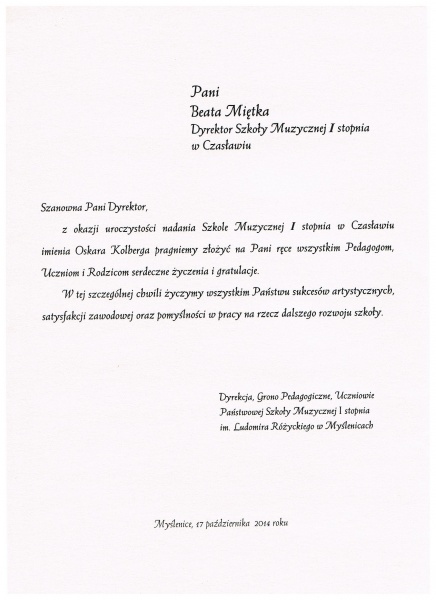 Pani
Beata Miętka
Dyrektor Szkoły Muzycznej I stopnia
w Czasławiu

Szanowna Pani Dyrektor,

z okazji uroczystości nadania Szkole Muzycznej I stopnia w Czasławiu imienia Oskara Kolberga pragniemy złożyć na Pani ręce wszystkim Pedagogom, Uczniom i Rodzicom serdeczne życzenia i gratulacje.

W tej szczególnej chwili życzymy wszystkim Państwu sukcesów artystycznych, satysfakcji zawodowej oraz pomyślności w pracy na rzecz dalszego rozwoju szkoły.

Dyrekcja, Grono Pedagogiczne, Uczniowie
Państwowej Szkoły Muzycznej I stopnia
im. Ludomira Różyckiego w Myślenicach

Myślenice, 17 października 2014 roku